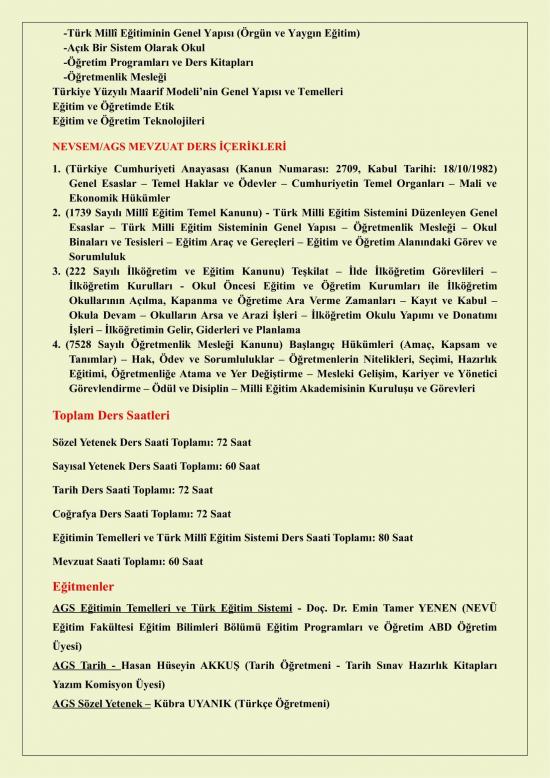 -Türk Millî Eğitiminin Genel Yapısı (Örgün ve Yaygın Eğitim)
-Açık Bir Sistem Olarak Okul
-Öğretim Programları ve Ders Kitapları
-Öğretmenlik Mesleği
Türkiye Yüzyılı Maarif Modeli'nin Genel Yapısı ve Temelleri
Eğitim ve Öğretimde Etik
Eğitim ve Öğretim Teknolojileri

NEVSEM/AGS MEVZUAT DERS İÇERİKLERİ

1. (Türkiye Cumhuriyeti Anayasası (Kanun Numarası: 2709, Kabul Tarihi: 18/10/1982) Genel Esaslar – Temel Haklar ve Ödevler – Cumhuriyetin Temel Organları – Mali ve Ekonomik Hükümler
2. (1739 Sayılı Millî Eğitim Temel Kanunu) - Türk Milli Eğitim Sistemini Düzenleyen Genel Esaslar – Türk Milli Eğitim Sisteminin Genel Yapısı – Öğretmenlik Mesleği – Okul Binaları ve Tesisleri – Eğitim Araç ve Gereçleri – Eğitim ve Öğretim Alanındaki Görev ve Sorumluluk
3. (222 Sayılı İlköğretim ve Eğitim Kanunu) Teşkilat – İlde İlköğretim Görevlileri – İlköğretim Kurulları - Okul Öncesi Eğitim ve Öğretim Kurumları ile İlköğretim Okullarının Açılma, Kapanma ve Öğretime Ara Verme Zamanları – Kayıt ve Kabul – Okula Devam – Okulların Arsa ve Arazi İşleri – İlköğretim Okulu Yapımı ve Donatımı İşleri – İlköğretimin Gelir, Giderleri ve Planlama
4. (7528 Sayılı Öğretmenlik Mesleği Kanunu) Başlangıç Hükümleri (Amaç, Kapsam ve Tanımlar) – Hak, Ödev ve Sorumluluklar – Öğretmenlerin Nitelikleri, Seçimi, Hazırlık Eğitimi, Öğretmenliğe Atama ve Yer Değiştirme – Mesleki Gelişim, Kariyer ve Yönetici Görevlendirme – Ödül ve Disiplin – Milli Eğitim Akademisinin Kuruluşu ve Görevleri

Toplam Ders Saatleri

Sözel Yetenek Ders Saati Toplamı: 72 Saat

Sayısal Yetenek Ders Saati Toplamı: 60 Saat

Tarih Ders Saati Toplamı: 72 Saat

Coğrafya Ders Saati Toplamı: 72 Saat

Eğitimin Temelleri ve Türk Millî Eğitim Sistemi Ders Saati Toplamı: 80 Saat

Mevzuat Saati Toplamı: 60 Saat

Eğitmenler

AGS Eğitimin Temelleri ve Türk Eğitim Sistemi - Doç. Dr. Emin Tamer YENEN (NEVÜ Eğitim Fakültesi Eğitim Bilimleri Bölümü Eğitim Programları ve Öğretim ABD Öğretim Üyesi)

AGS Tarih - Hasan Hüseyin AKKUŞ (Tarih Öğretmeni - Tarih Sınav Hazırlık Kitapları Yazım Komisyon Üyesi)

AGS Sözel Yetenek – Kübra UYANIK (Türkçe Öğretmeni)